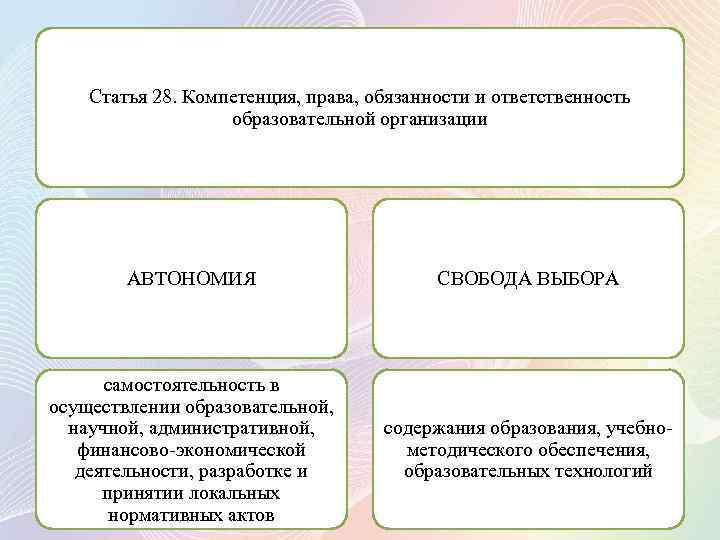 Статья 28. Компетенция, права, обязанности и ответственность образовательной организации

АВТОНОМИЯ

СВОБОДА ВЫБОРА

самостоятельность в осуществлении образовательной, научной, административной, финансово-экономической деятельности, разработке и принятии локальных нормативных актов

содержания образования, учебно-методического обеспечения, образовательных технологий